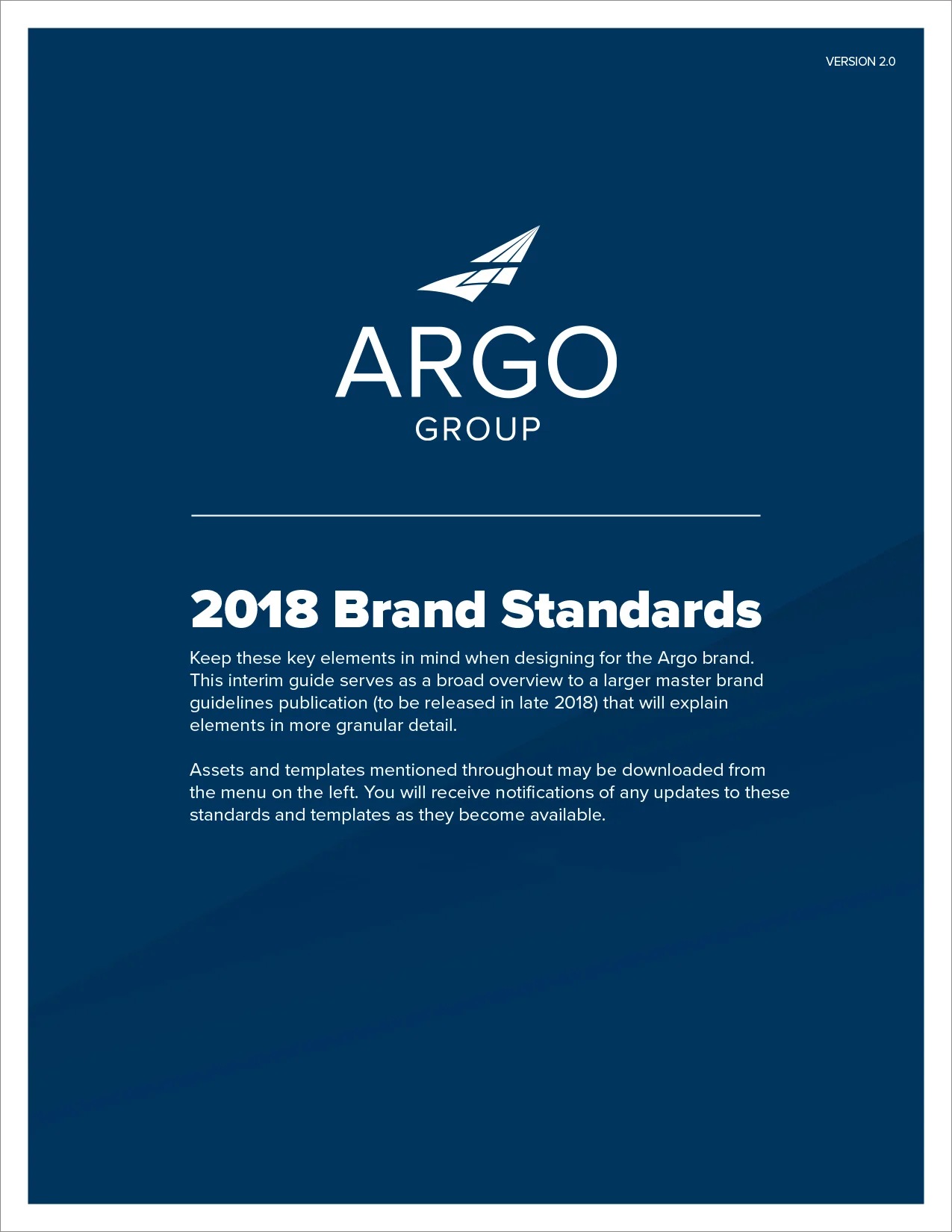 VERSION 2.0

ARGO
GROUP

2018 Brand Standards

Keep these key elements in mind when designing for the Argo brand. This interim guide serves as a broad overview to a larger master brand guidelines publication (to be released in late 2018) that will explain elements in more granular detail.

Assets and templates mentioned throughout may be downloaded from the menu on the left. You will receive notifications of any updates to these standards and templates as they become available.